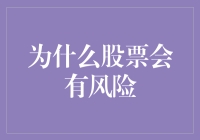 为什么股票会有风险